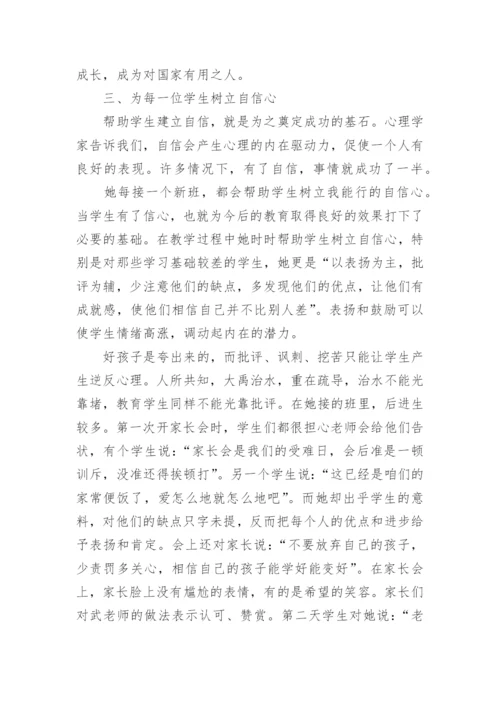 成长，成为对国家有用之人。

三、为每一位学生树立自信心

帮助学生建立自信，就是为之奠定成功的基石。心理学家告诉我们，自信会产生心理的内在驱动力，促使一个人有良好的表现。许多情况下，有了自信，事情就成功了一半。

她每接一个新班，都会帮助学生树立我能行的自信心。当学生有了信心，也就为今后的教育取得良好的效果打下了必要的基础。在教学过程中她时时帮助学生树立自信心，特别是对那些学习基础较差的学生，她更是“以表扬为主，批评为辅，少注意他们的缺点，多发现他们的优点，让他们有成就感，使他们相信自己并不比别人差”。表扬和鼓励可以使学生情绪高涨，调动起内在的潜力。

好孩子是夸出来的，而批评、讽刺、挖苦只能让学生产生逆反心理。人所共知，大禹治水，重在疏导，治水不能光靠堵，教育学生同样不能光靠批评。在她接的班里，后进生较多。第一次开家长会时，学生们都很担心老师会给他们告状，有个学生说：“家长会是我们的受难日，会后准是一顿训斥，没准还得挨顿打”。另一个学生说：“这已经是咱们的家常便饭了，爱怎么地就怎么地吧”。而她却出乎学生的意料，对他们的缺点只字未提，反而把每个人的优点和进步给予表扬和肯定。会上还对家长说：“不要放弃自己的孩子，少责罚多关心，相信自己的孩子能学好能变好”。在家长会上，家长脸上没有尴尬的表情，有的是希望的笑容。家长们对武老师的做法表示认可、赞赏。第二天学生对她说：“老